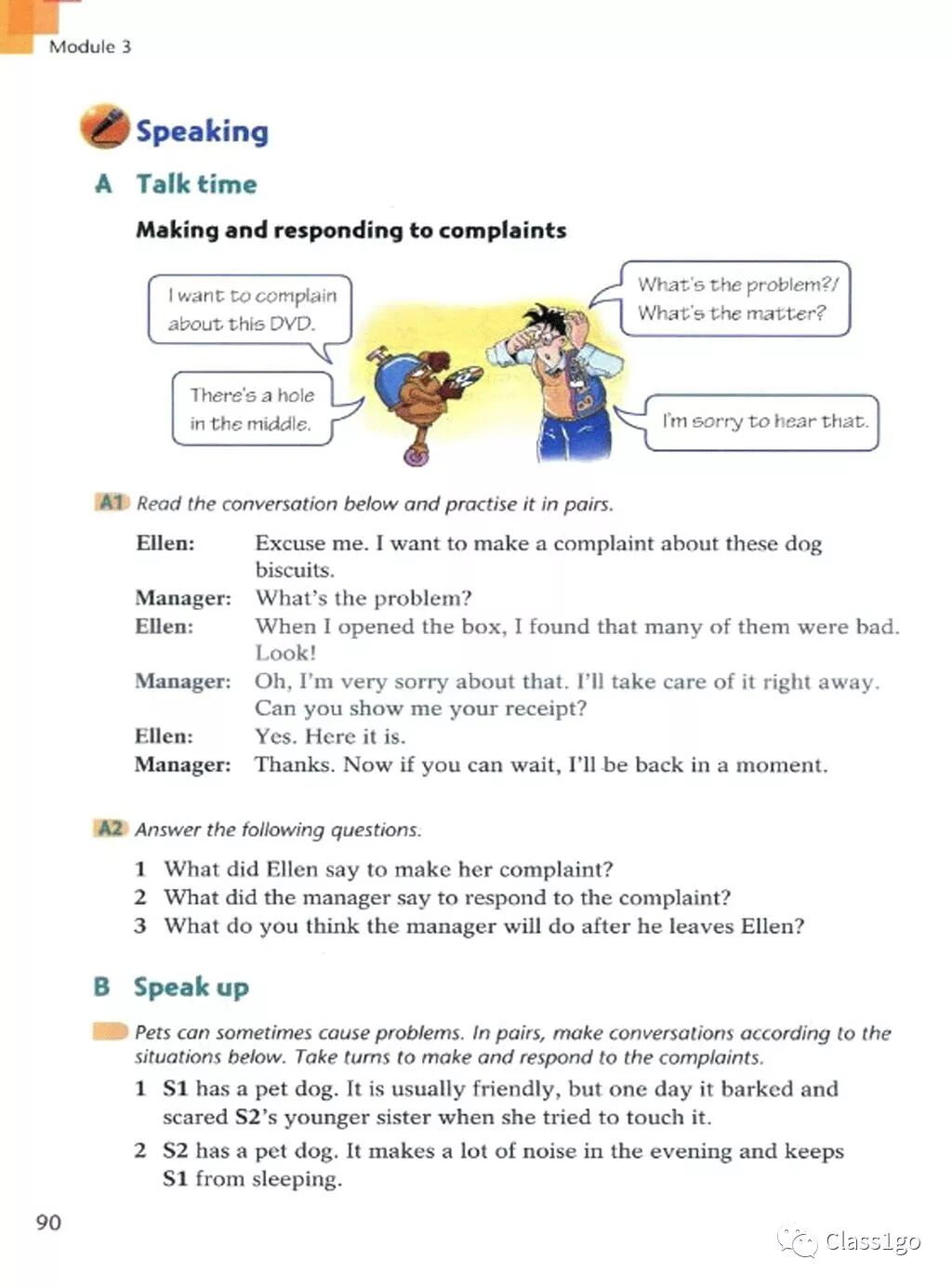 Module 3

Speaking

A Talk time

Making and responding to complaints

I want to complain about this DVD.

There's a hole in the middle.

What's the problem?/ What's the matter?

I'm sorry to hear that.

A1 Read the conversation below and practise it in pairs.

Ellen: Excuse me. I want to make a complaint about these dog biscuits.
Manager: What's the problem?
Ellen: When I opened the box, I found that many of them were bad. Look!
Manager: Oh, I'm very sorry about that. I'll take care of it right away. Can you show me your receipt?
Ellen: Yes. Here it is.
Manager: Thanks. Now if you can wait, I'll be back in a moment.

A2 Answer the following questions.

1 What did Ellen say to make her complaint?
2 What did the manager say to respond to the complaint?
3 What do you think the manager will do after he leaves Ellen?

B Speak up

Pets can sometimes cause problems. In pairs, make conversations according to the situations below. Take turns to make and respond to the complaints.

1 S1 has a pet dog. It is usually friendly, but one day it barked and scared S2's younger sister when she tried to touch it.
2 S2 has a pet dog. It makes a lot of noise in the evening and keeps S1 from sleeping.

90

Class1go